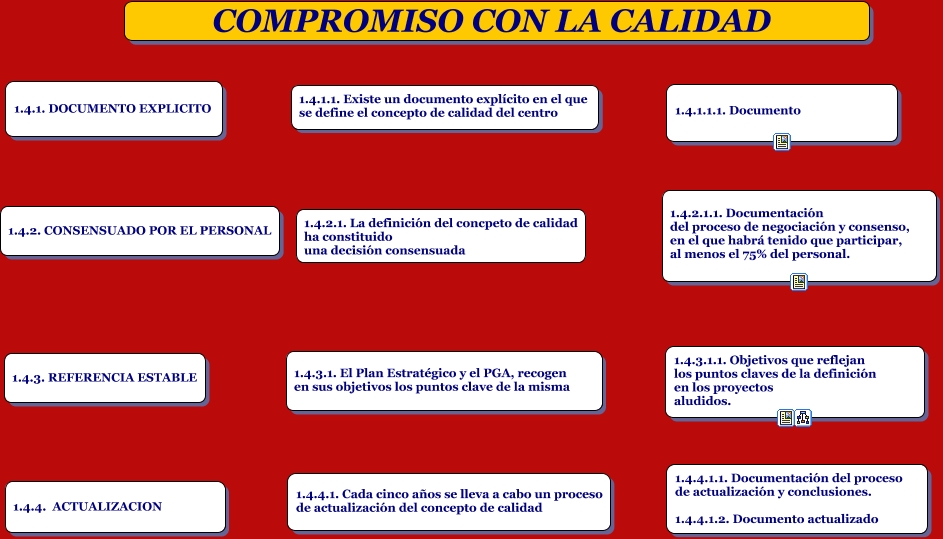 COMPROMISO CON LA CALIDAD

1.4.1. DOCUMENTO EXPLICITO

1.4.1.1. Existe un documento explícito en el que se define el concepto de calidad del centro

1.4.1.1.1. Documento

1.4.2. CONSENSUADO POR EL PERSONAL

1.4.2.1. La definición del concpeto de calidad ha constituido una decisión consensuada

1.4.2.1.1. Documentación del proceso de negociación y consenso, en el que habrá tenido que participar, al menos el 75% del personal.

1.4.3. REFERENCIA ESTABLE

1.4.3.1. El Plan Estratégico y el PGA, recogen en sus objetivos los puntos clave de la misma

1.4.3.1.1. Objetivos que reflejan los puntos claves de la definición en los proyectos aludidos.

1.4.4. ACTUALIZACION

1.4.4.1. Cada cinco años se lleva a cabo un proceso de actualización del concepto de calidad

1.4.4.1.1. Documentación del proceso de actualización y conclusiones.

1.4.4.1.2. Documento actualizado